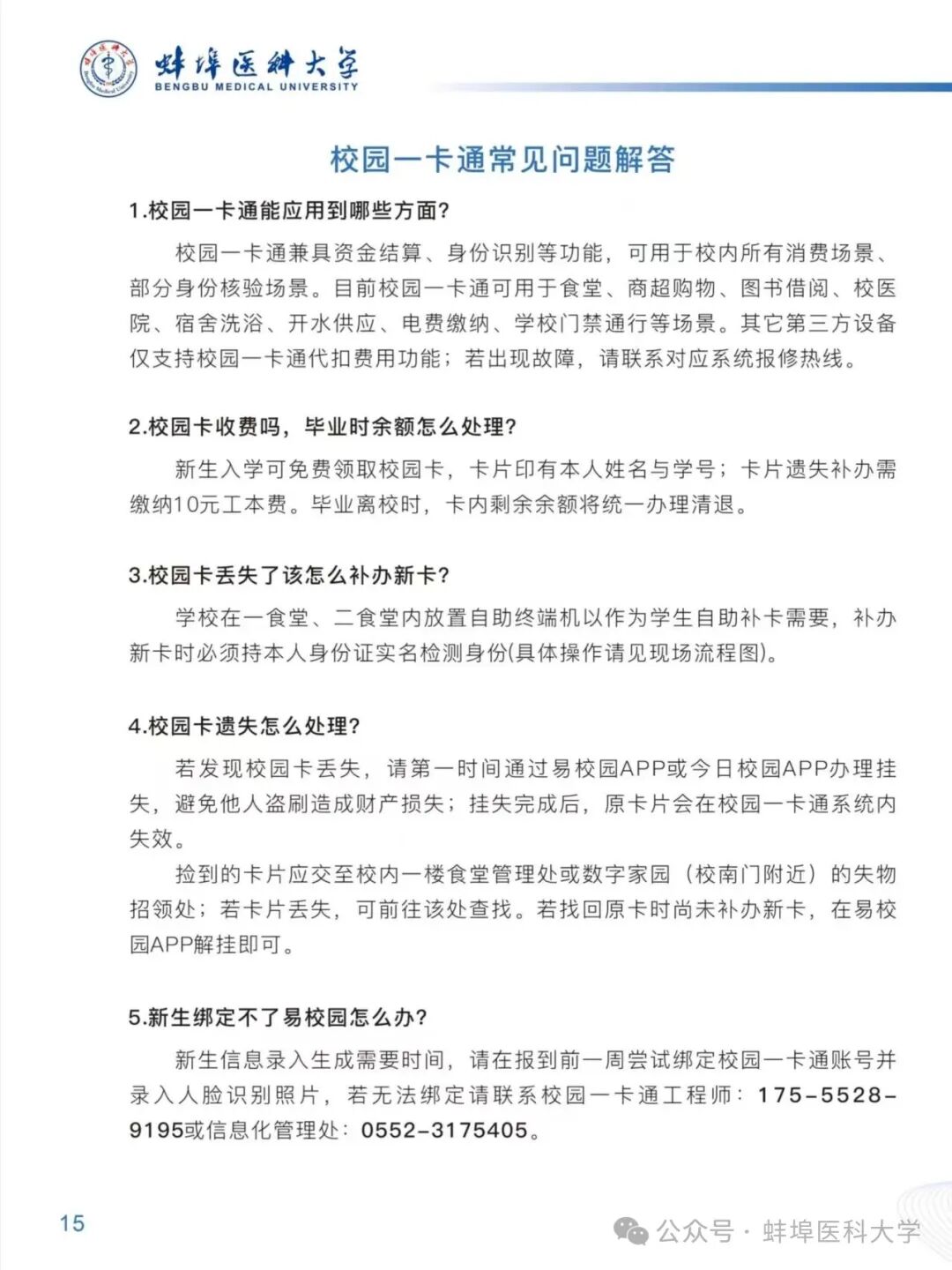 蚌埠医科大学
BENGBU MEDICAL UNIVERSITY

校园一卡通常见问题解答

1.校园一卡通能应用到哪些方面?

校园一卡通兼具资金结算、身份识别等功能，可用于校内所有消费场景、部分身份核验场景。目前校园一卡通可用于食堂、商超购物、图书借阅、校医院、宿舍洗浴、开水供应、电费缴纳、学校门禁通行等场景。其它第三方设备仅支持校园一卡通代扣费用功能；若出现故障，请联系对应系统报修热线。

2.校园卡收费吗，毕业时余额怎么处理?

新生入学可免费领取校园卡，卡片印有本人姓名与学号；卡片遗失补办需缴纳10元工本费。毕业离校时，卡内剩余余额将统一办理清退。

3.校园卡丢失了该怎么补办新卡?

学校在一食堂、二食堂内放置自助终端机以作为学生自助补卡需要，补办新卡时必须持本人身份证实名检测身份(具体操作请见现场流程图)。

4.校园卡遗失怎么处理?

若发现校园卡丢失，请第一时间通过易校园APP或今日校园APP办理挂失，避免他人盗刷造成财产损失；挂失完成后，原卡片会在校园一卡通系统内失效。

捡到的卡片应交至校内一楼食堂管理处或数字家园（校南门附近）的失物招领处；若卡片丢失，可前往该处查找。若找回原卡时尚未补办新卡，在易校园APP解挂即可。

5.新生绑定不了易校园怎么办?

新生信息录入生成需要时间，请在报到前一周尝试绑定校园一卡通账号并录入人脸识别照片，若无法绑定请联系校园一卡通工程师：175-5528-9195或信息化管理处：0552-3175405。

15

公众号 · 蚌埠医科大学